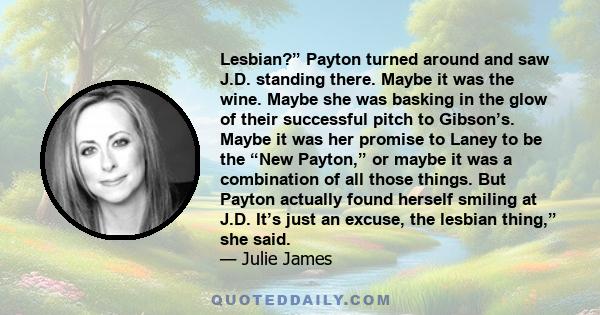 Lesbian?” Payton turned around and saw J.D. standing there. Maybe it was the wine. Maybe she was basking in the glow of their successful pitch to Gibson’s. Maybe it was her promise to Laney to be the “New Payton,” or maybe it was a combination of all those things. But Payton actually found herself smiling at J.D. It’s just an excuse, the lesbian thing,” she said.
— Julie James

QUOTEDDAILY.COM